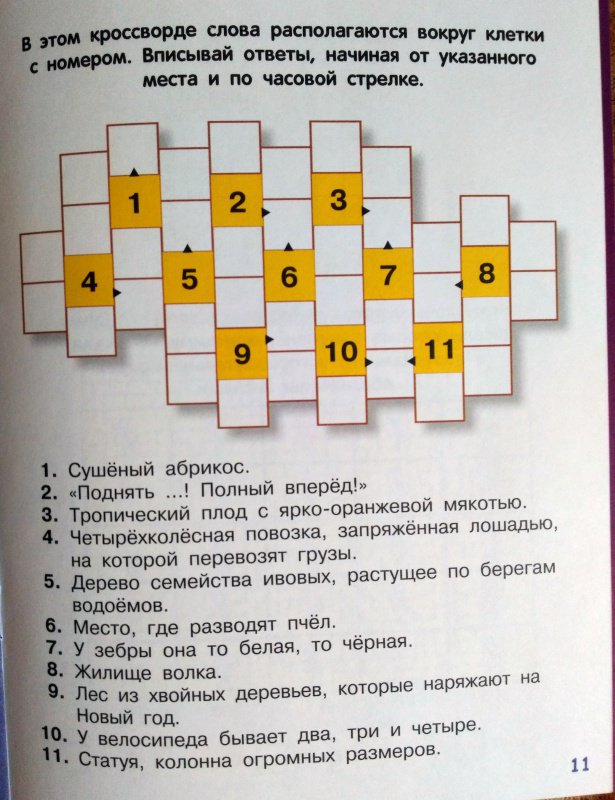 В этом кроссворде слова располагаются вокруг клетки с номером. Вписывай ответы, начиная от указанного места и по часовой стрелке.

1
2
3
4
5
6
7
8
9
10
11

1. Сушёный абрикос.
2. «Поднять ...! Полный вперёд!»
3. Тропический плод с ярко-оранжевой мякотью.
4. Четырёхколёсная повозка, запряжённая лошадью, на которой перевозят грузы.
5. Дерево семейства ивовых, растущее по берегам водоёмов.
6. Место, где разводят пчёл.
7. У зебры она то белая, то чёрная.
8. Жилище волка.
9. Лес из хвойных деревьев, которые наряжают на Новый год.
10. У велосипеда бывает два, три и четыре.
11. Статуя, колонна огромных размеров.

11